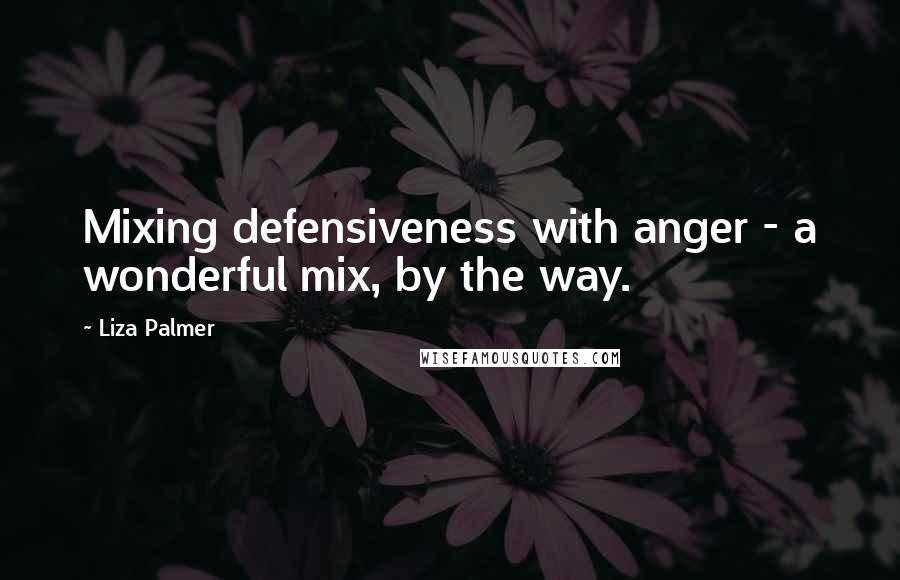 Mixing defensiveness with anger - a wonderful mix, by the way.

~ Liza Palmer

WISEFAMOUSQUOTES.COM